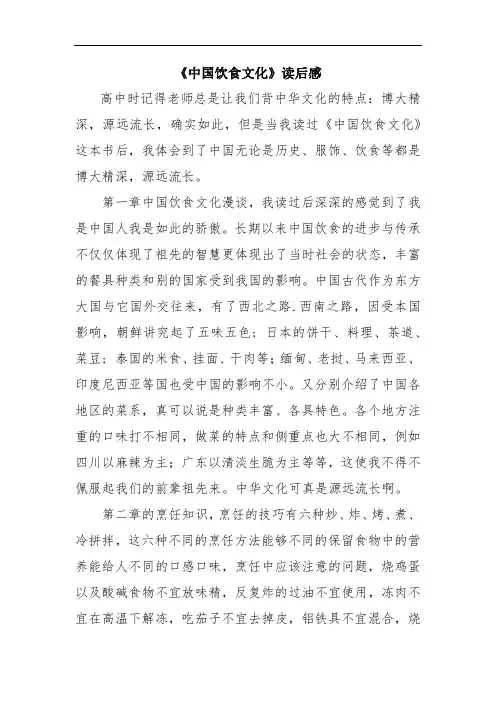 《中国饮食文化》读后感

高中时记得老师总是让我们背中华文化的特点：博大精深，源远流长，确实如此，但是当我读过《中国饮食文化》这本书后，我体会到了中国无论是历史、服饰、饮食等都是博大精深，源远流长。

第一章中国饮食文化漫谈，我读过后深深的感觉到了我是中国人我是如此的骄傲。长期以来中国饮食的进步与传承不仅仅体现了祖先的智慧更体现出了当时社会的状态，丰富的餐具种类和别的国家受到我国的影响。中国古代作为东方大国与它国外交往来，有了西北之路.西南之路，因受本国影响，朝鲜讲究起了五味五色；日本的饼干、料理、茶道、菜豆；泰国的米食、挂面、干肉等；缅甸、老挝、马来西亚、印度尼西亚等国也受中国的影响不小。又分别介绍了中国各地区的菜系，真可以说是种类丰富、各具特色。各个地方注重的口味打不相同，做菜的特点和侧重点也大不相同，例如四川以麻辣为主；广东以清淡生脆为主等等，这使我不得不佩服起我们的前辈祖先来。中华文化可真是源远流长啊。

第二章的烹饪知识，烹饪的技巧有六种炒、炸、烤、煮、冷拼拌，这六种不同的烹饪方法能够不同的保留食物中的营养能给人不同的口感口味，烹饪中应该注意的问题，烧鸡蛋以及酸碱食物不宜放味精，反复炸的过油不宜使用，冻肉不宜在高温下解冻，吃茄子不宜去掉皮，铝铁具不宜混合，烧